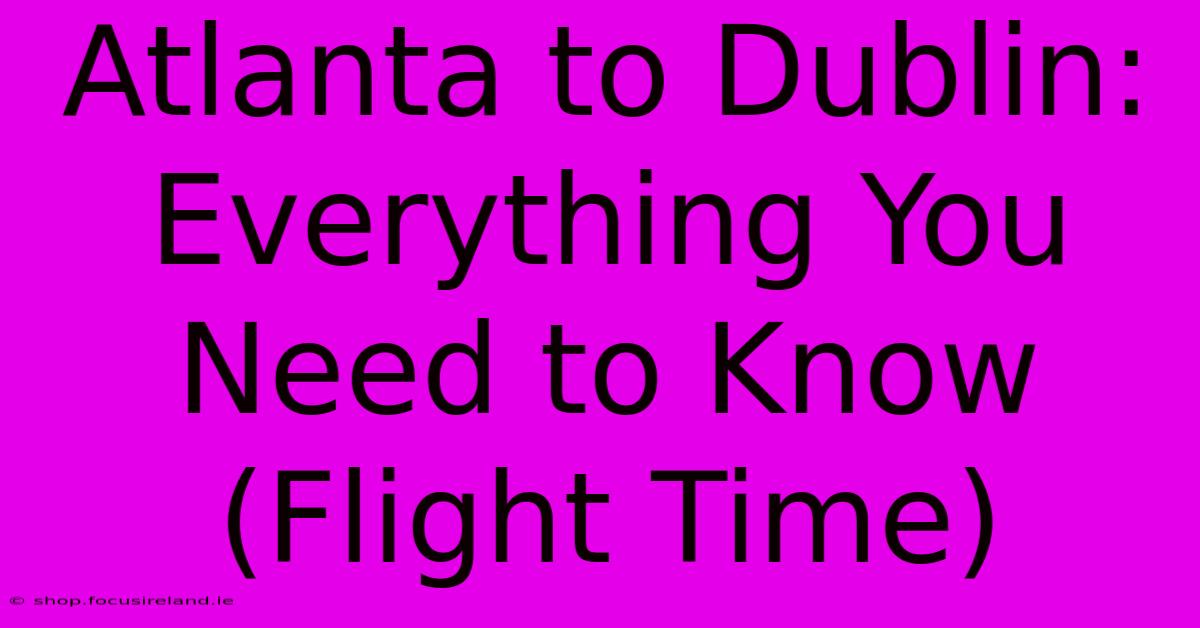 Atlanta to Dublin: Everything You Need to Know (Flight Time)

© shop.focusireland.ie